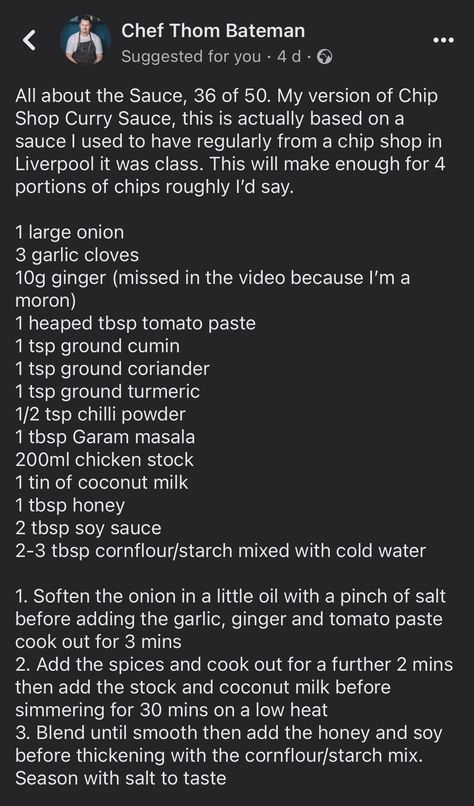 Chef Thom Bateman
Suggested for you · 4 d ·

All about the Sauce, 36 of 50. My version of Chip Shop Curry Sauce, this is actually based on a sauce I used to have regularly from a chip shop in Liverpool it was class. This will make enough for 4 portions of chips roughly I'd say.

1 large onion
3 garlic cloves
10g ginger (missed in the video because I'm a moron)
1 heaped tbsp tomato paste
1 tsp ground cumin
1 tsp ground coriander
1 tsp ground turmeric
1/2 tsp chilli powder
1 tbsp Garam masala
200ml chicken stock
1 tin of coconut milk
1 tbsp honey
2 tbsp soy sauce
2-3 tbsp cornflour/starch mixed with cold water

1. Soften the onion in a little oil with a pinch of salt before adding the garlic, ginger and tomato paste cook out for 3 mins
2. Add the spices and cook out for a further 2 mins then add the stock and coconut milk before simmering for 30 mins on a low heat
3. Blend until smooth then add the honey and soy before thickening with the cornflour/starch mix. Season with salt to taste